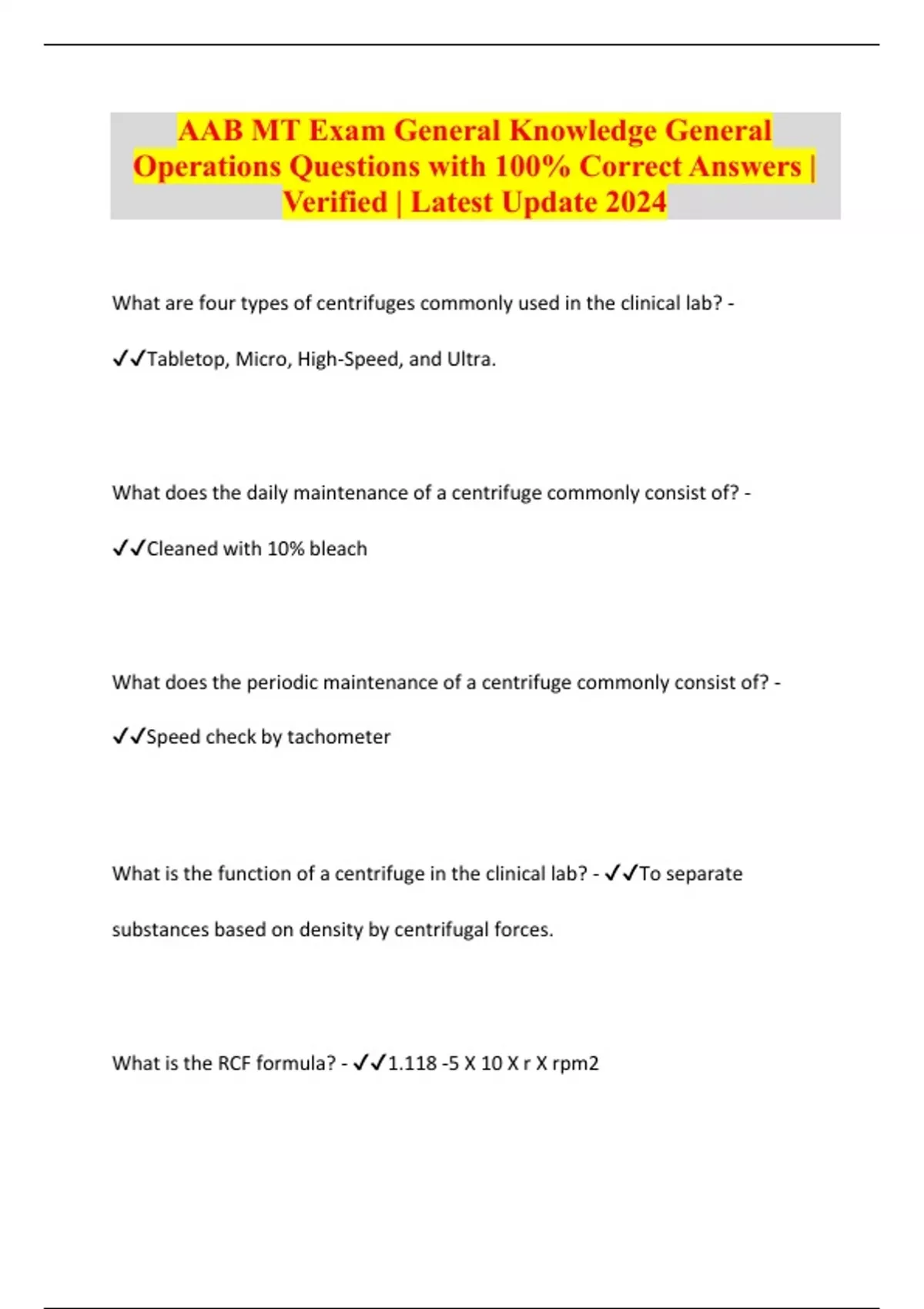 AAB MT Exam General Knowledge General Operations Questions with 100% Correct Answers | Verified | Latest Update 2024

What are four types of centrifuges commonly used in the clinical lab? - ✓✓Tabletop, Micro, High-Speed, and Ultra.

What does the daily maintenance of a centrifuge commonly consist of? - ✓✓Cleaned with 10% bleach

What does the periodic maintenance of a centrifuge commonly consist of? - ✓✓Speed check by tachometer

What is the function of a centrifuge in the clinical lab? - ✓✓To separate substances based on density by centrifugal forces.

What is the RCF formula? - ✓✓1.118 -5 X 10 X r X rpm2